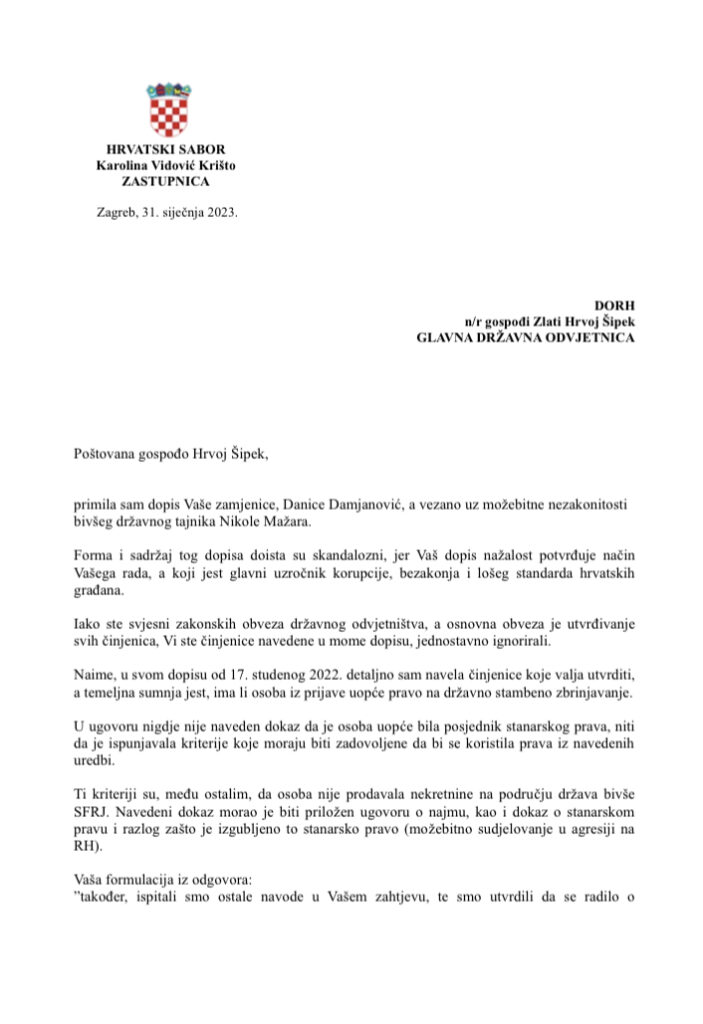 HRVATSKI SABOR
Karolina Vidović Krišto
ZASTUPNICA

Zagreb, 31. siječnja 2023.

DORH
n/r gospođi Zlati Hrvoj Šipek
GLAVNA DRŽAVNA ODVJETNICA

Poštovana gospođo Hrvoj Šipek,

primila sam dopis Vaše zamjenice, Danice Damjanović, a vezano uz možebitne nezakonitosti bivšeg državnog tajnika Nikole Mažara.

Forma i sadržaj tog dopisa doista su skandalozni, jer Vaš dopis nažalost potvrđuje način Vašega rada, a koji jest glavni uzročnik korupcije, bezakonja i lošeg standarda hrvatskih građana.

Iako ste svjesni zakonskih obveza državnog odvjetništva, a osnovna obveza je utvrđivanje svih činjenica, Vi ste činjenice navedene u mome dopisu, jednostavno ignorirali.

Naime, u svom dopisu od 17. studenog 2022. detaljno sam navela činjenice koje valja utvrditi, a temeljna sumnja jest, ima li osoba iz prijave uopće pravo na državno stambeno zbrinjavanje.

U ugovoru nigdje nije naveden dokaz da je osoba uopće bila posjednik stanarskog prava, niti da je ispunjavala kriterije koje moraju biti zadovoljene da bi se koristila prava iz navedenih uredbi.

Ti kriteriji su, među ostalim, da osoba nije prodavala nekretnine na području država bivše SFRJ. Navedeni dokaz morao je biti priložen ugovoru o najmu, kao i dokaz o stanarskom pravu i razlog zašto je izgubljeno to stanarsko pravo (možebitno sudjelovanje u agresiji na RH).

Vaša formulacija iz odgovora:
"također, ispitali smo ostale navode u Vašem zahtjevu, te smo utvrdili da se radilo o